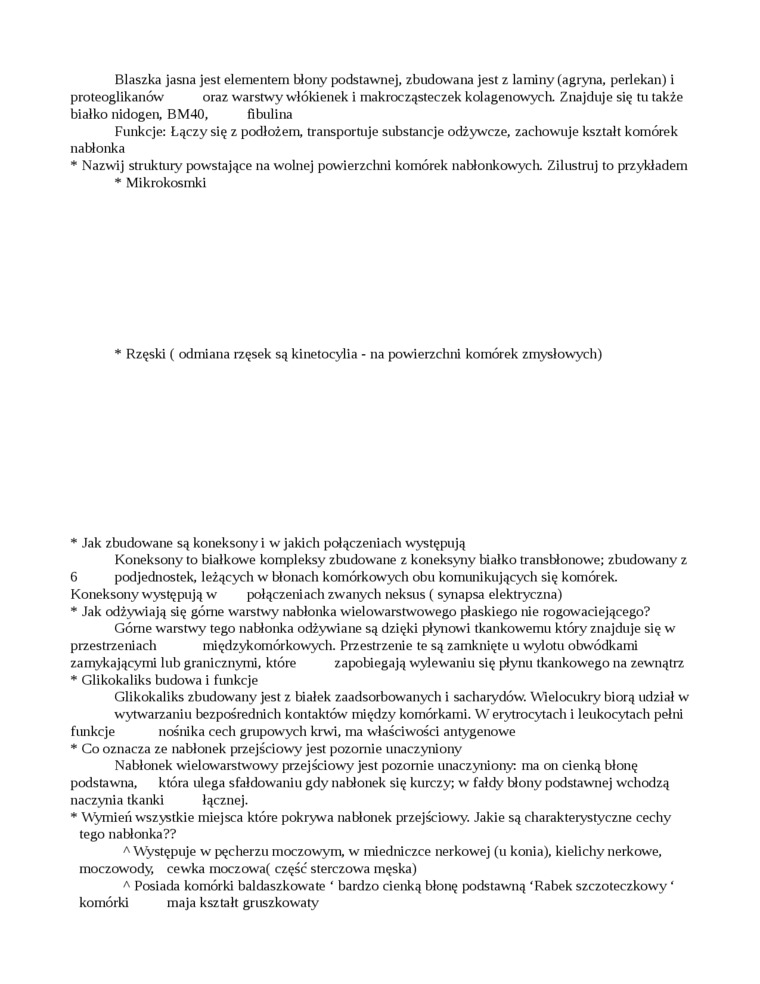 Blaszka jasna jest elementem błony podstawnej, zbudowana jest z laminy (agryna, perlekan) i proteoglikanów oraz warstwy włókienek i makrocząsteczek kolagenowych. Znajduje się tu także białko nidogen, BM40, fibulina

Funkcje: Łączy się z podłożem, transportuje substancje odżywcze, zachowuje kształt komórek nabłonka

* Nazwij struktury powstające na wolnej powierzchni komórek nabłonkowych. Zilustruj to przykładem

* Mikrokosmki

* Rzęski ( odmiana rzęsek są kinetocylia - na powierzchni komórek zmysłowych)

* Jak zbudowane są koneksony i w jakich połączeniach występują

Koneksony to białkowe kompleksy zbudowane z koneksyny białko transbłonowe; zbudowany z 6 podjednostek, leżących w błonach komórkowych obu komunikujących się komórek. Koneksony występują w połączeniach zwanych neksus ( synapsa elektryczna)

* Jak odżywiają się górne warstwy nabłonka wielowarstwowego płaskiego nie rogowaciejącego?

Górne warstwy tego nabłonka odżywiane są dzięki płynowi tkankowemu który znajduje się w przestrzeniach międzykomórkowych. Przestrzenie te są zamknięte u wylotu obwódkami zamykającymi lub granicznymi, które zapobiegają wylewaniu się płynu tkankowego na zewnątrz

* Glikokaliks budowa i funkcje

Glikokaliks zbudowany jest z białek zaadsorbowanych i sacharydów. Wielocukry biorą udział w wytwarzaniu bezpośrednich kontaktów między komórkami. W erytrocytach i leukocytach pełni funkcje nośnika cech grupowych krwi, ma właściwości antygenowe

* Co oznacza ze nabłonek przejściowy jest pozornie unaczyniony

Nabłonek wielowarstwowy przejściowy jest pozornie unaczyniony: ma on cienką błonę podstawna, która ulega sfałdowaniu gdy nabłonek się kurczy; w fałdy błony podstawnej wchodzą naczynia tkanki łącznej.

* Wymień wszystkie miejsca które pokrywa nabłonek przejściowy. Jakie są charakterystyczne cechy tego nabłonka??

^ Występuje w pęcherzu moczowym, w miedniczce nerkowej (u konia), kielichy nerkowe, moczowody, cewka moczowa( część sterczowa męska)

^ Posiada komórki baldaszkowate ‘ bardzo cienką błonę podstawną ‘Rabek szczoteczkowy ‘ komórki maja kształt gruszkowaty